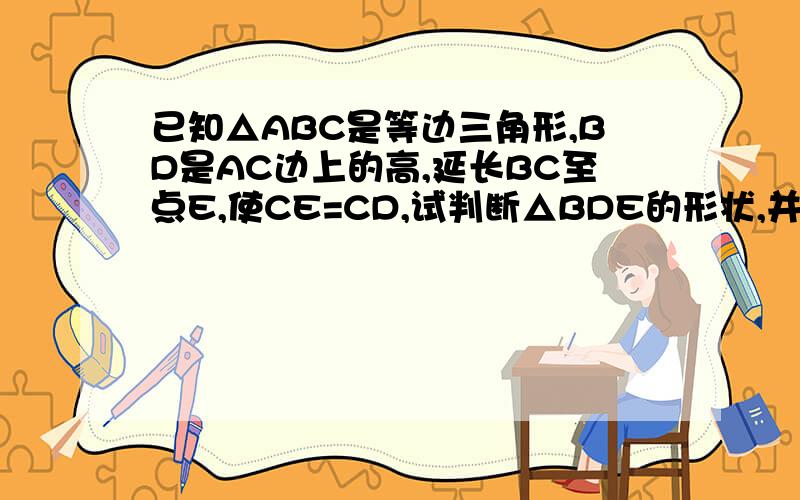 已知△ABC是等边三角形,BD是AC边上的高,延长BC至点E,使CE=CD,试判断△BDE的形状,并